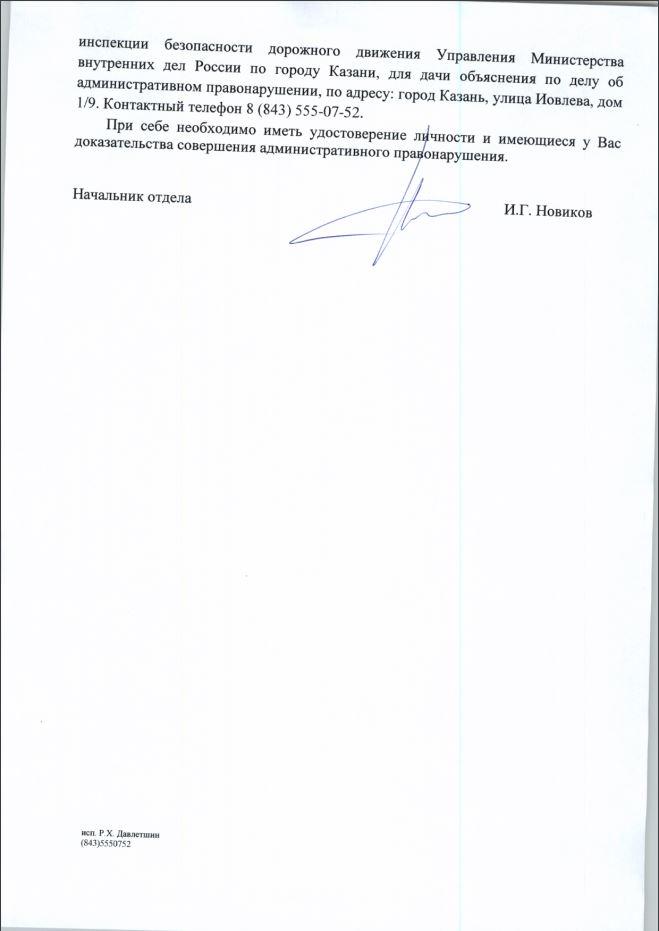 инспекции безопасности дорожного движения Управления Министерства внутренних дел России по городу Казани, для дачи объяснения по делу об административном правонарушении, по адресу: город Казань, улица Иовлева, дом 1/9. Контактный телефон 8 (843) 555-07-52.

При себе необходимо иметь удостоверение личности и имеющиеся у Вас доказательства совершения административного правонарушения.

Начальник отдела И.Г. Новиков

исп. Р.Х. Давлетшин
(843)5550752